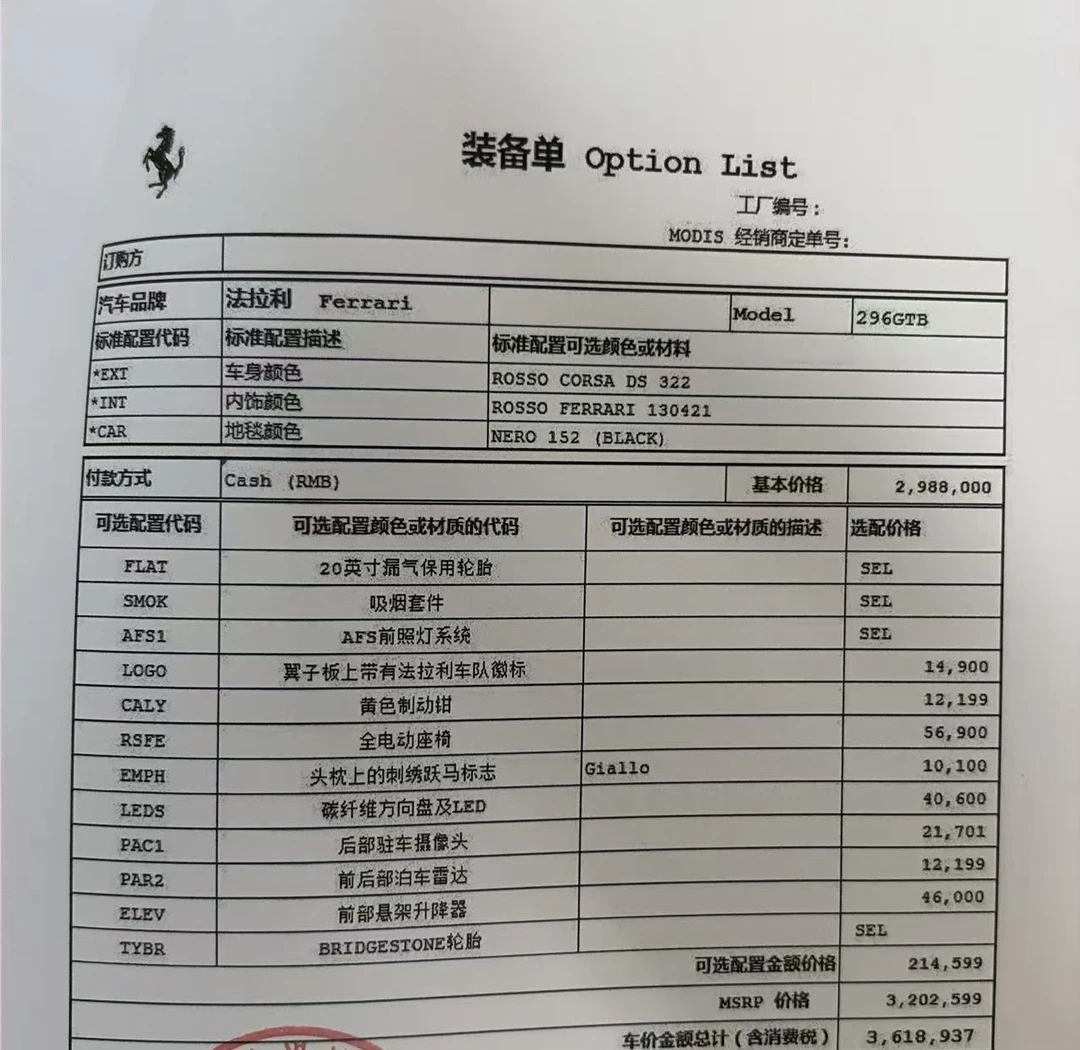 装备单 Option List

工厂编号:

MODIS 经销商定单号:

| 订购方 | | | | |
|---|---|---|---|---|
| 汽车品牌 | 法拉利 Ferrari | | Model | 296GTB |
| 标准配置代码 | 标准配置描述 | 标准配置可选颜色或材料 | | |
| *EXT | 车身颜色 | ROSSO CORSA DS 322 | | |
| *INT | 内饰颜色 | ROSSO FERRARI 130421 | | |
| *CAR | 地毯颜色 | NERO 152 (BLACK) | | |

| 付款方式 | Cash (RMB) | 基本价格 | 2,988,000 |
|---|---|---|---|
| 可选配置代码 | 可选配置颜色或材质的代码 | 可选配置颜色或材质的描述 | 选配价格 |
| FLAT | 20英寸漏气保用轮胎 | | SEL |
| SMOK | 吸烟套件 | | SEL |
| AFS1 | AFS前照灯系统 | | SEL |
| LOGO | 翼子板上带有法拉利车队徽标 | | 14,900 |
| CALY | 黄色制动钳 | | 12,199 |
| RSFE | 全电动座椅 | | 56,900 |
| EMPH | 头枕上的刺绣跃马标志 | Giallo | 10,100 |
| LEDS | 碳纤维方向盘及LED | | 40,600 |
| PAC1 | 后部驻车摄像头 | | 21,701 |
| PAR2 | 前后部泊车雷达 | | 12,199 |
| ELEV | 前部悬架升降器 | | 46,000 |
| TYBR | BRIDGESTONE轮胎 | | SEL |
| | | 可选配置金额价格 | 214,599 |
| | | MSRP 价格 | 3,202,599 |
| | | 车价金额总计(含消费税) | 3,618,937 |